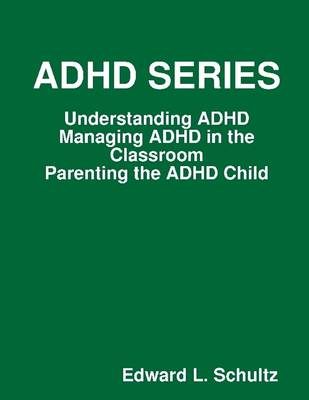 ADHD SERIES

Understanding ADHD
Managing ADHD in the Classroom
Parenting the ADHD Child

Edward L. Schultz